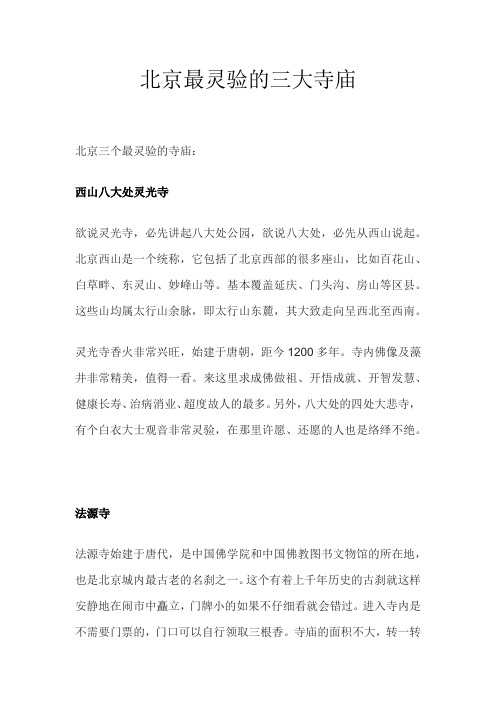 北京最灵验的三大寺庙

北京三个最灵验的寺庙：

西山八大处灵光寺

欲说灵光寺，必先讲起八大处公园，欲说八大处，必先从西山说起。北京西山是一个统称，它包括了北京西部的很多座山，比如百花山、白草畔、东灵山、妙峰山等。基本覆盖延庆、门头沟、房山等区县。这些山均属太行山余脉，即太行山东麓，其大致走向呈西北至西南。

灵光寺香火非常兴旺，始建于唐朝，距今 1200 多年。寺内佛像及藻井非常精美，值得一看。来这里求成佛做祖、开悟成就、开智发慧、健康长寿、治病消业、超度故人的最多。另外，八大处的四处大悲寺，有个白衣大士观音非常灵验，在那里许愿、还愿的人也是络绎不绝。

法源寺

法源寺始建于唐代，是中国佛学院和中国佛教图书文物馆的所在地，也是北京城内最古老的名刹之一。这个有着上千年历史的古刹就这样安静地在闹市中矗立，门牌小的如果不仔细看就会错过。进入寺内是不需要门票的，门口可以自行领取三根香。寺庙的面积不大，转一转